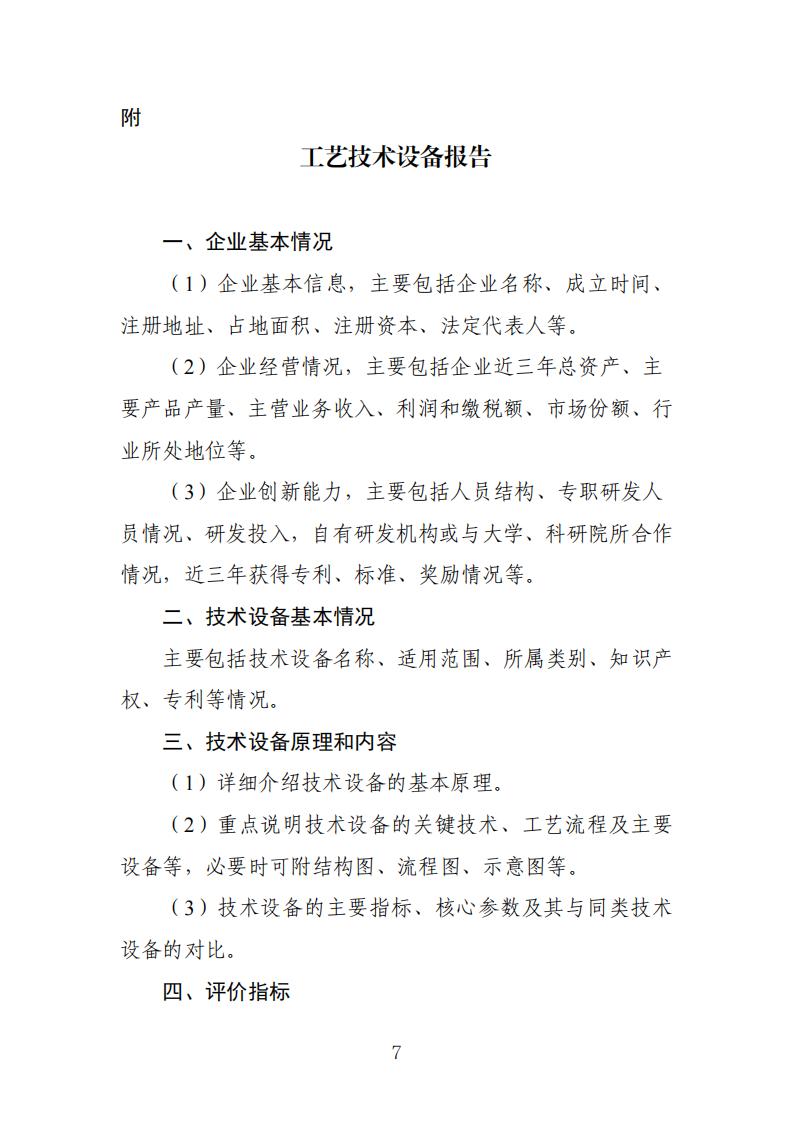 附

工艺技术设备报告

一、企业基本情况

（1）企业基本信息，主要包括企业名称、成立时间、注册地址、占地面积、注册资本、法定代表人等。

（2）企业经营情况，主要包括企业近三年总资产、主要产品产量、主营业务收入、利润和缴税额、市场份额、行业所处地位等。

（3）企业创新能力，主要包括人员结构、专职研发人员情况、研发投入，自有研发机构或与大学、科研院所合作情况，近三年获得专利、标准、奖励情况等。

二、技术设备基本情况

主要包括技术设备名称、适用范围、所属类别、知识产权、专利等情况。

三、技术设备原理和内容

（1）详细介绍技术设备的基本原理。

（2）重点说明技术设备的关键技术、工艺流程及主要设备等，必要时可附结构图、流程图、示意图等。

（3）技术设备的主要指标、核心参数及其与同类技术设备的对比。

四、评价指标

7